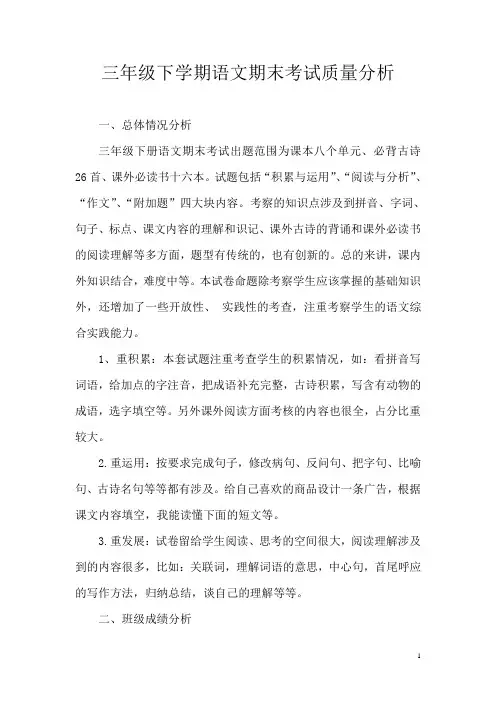 三年级下学期语文期末考试质量分析

一、总体情况分析

三年级下册语文期末考试出题范围为课本八个单元、必背古诗26首、课外必读书十六本。试题包括“积累与运用”、“阅读与分析”、“作文”、“附加题”四大块内容。考察的知识点涉及到拼音、字词、句子、标点、课文内容的理解和识记、课外古诗的背诵和课外必读书的阅读理解等多方面，题型有传统的，也有创新的。总的来讲，课内外知识结合，难度中等。本试卷命题除考察学生应该掌握的基础知识外，还增加了一些开放性、 实践性的考查，注重考察学生的语文综合实践能力。

1、重积累：本套试题注重考查学生的积累情况，如：看拼音写词语，给加点的字注音，把成语补充完整，古诗积累，写含有动物的成语，选字填空等。另外课外阅读方面考核的内容也很全，占分比重较大。

2.重运用：按要求完成句子，修改病句、反问句、把字句、比喻句、古诗名句等等都有涉及。给自己喜欢的商品设计一条广告，根据课文内容填空，我能读懂下面的短文等。

3.重发展：试卷留给学生阅读、思考的空间很大，阅读理解涉及到的内容很多，比如：关联词，理解词语的意思，中心句，首尾呼应的写作方法，归纳总结，谈自己的理解等等。

二、班级成绩分析

1